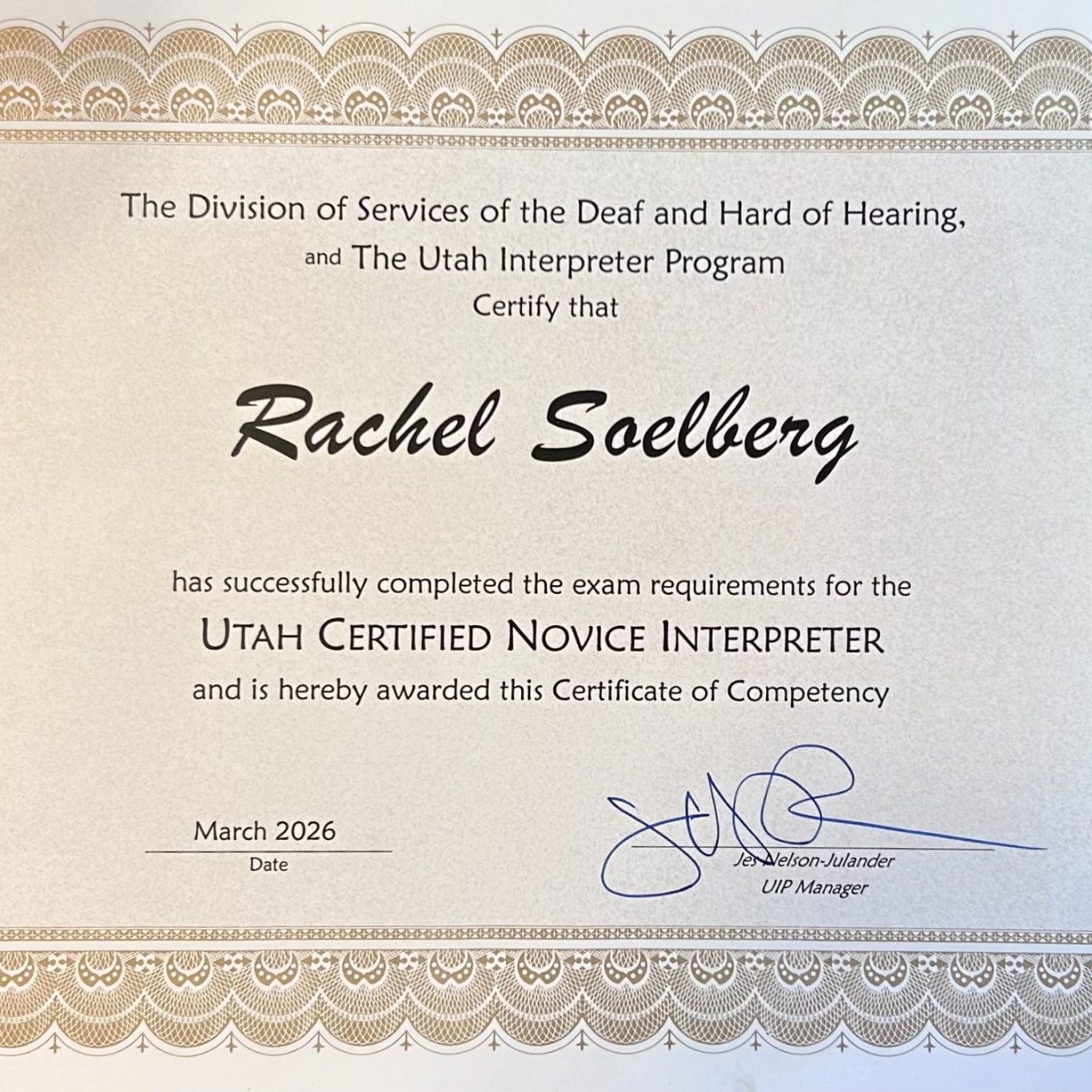 The Division of Services of the Deaf and Hard of Hearing, and The Utah Interpreter Program Certify that

Rachel Soelberg

has successfully completed the exam requirements for the
UTAH CERTIFIED NOVICE INTERPRETER
and is hereby awarded this Certificate of Competency

March 2026
Date

Jes Nelson-Julander
UIP Manager